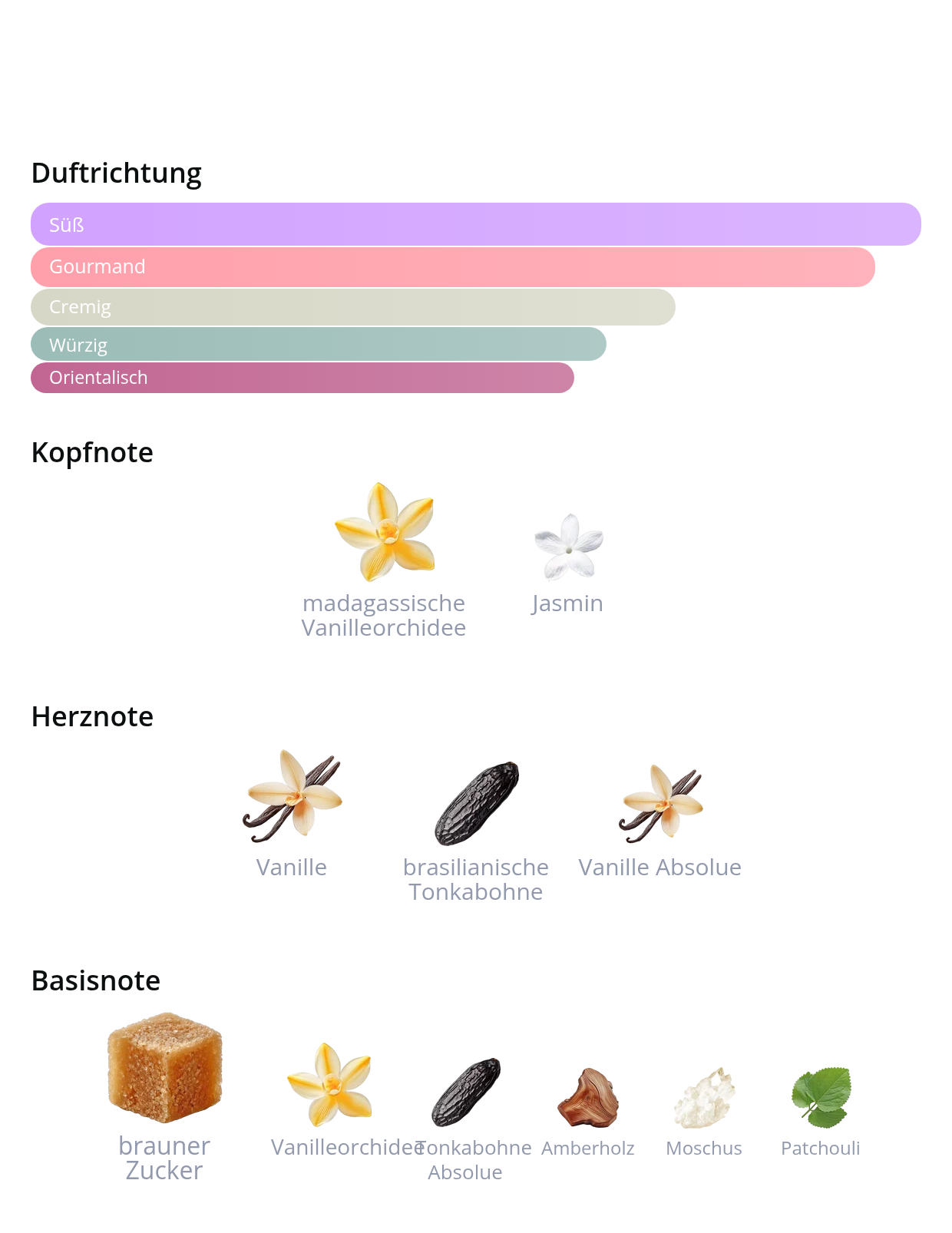 Duftrichtung

Süß

Gourmand

Cremig

Würzig

Orientalisch

Kopfnote

madagassische Vanilleorchidee

Jasmin

Herznote

Vanille

brasilianische Tonkabohne

Vanille Absolue

Basisnote

brauner Zucker

Vanilleorchidee

Tonkabohne Absolue

Amberholz

Moschus

Patchouli